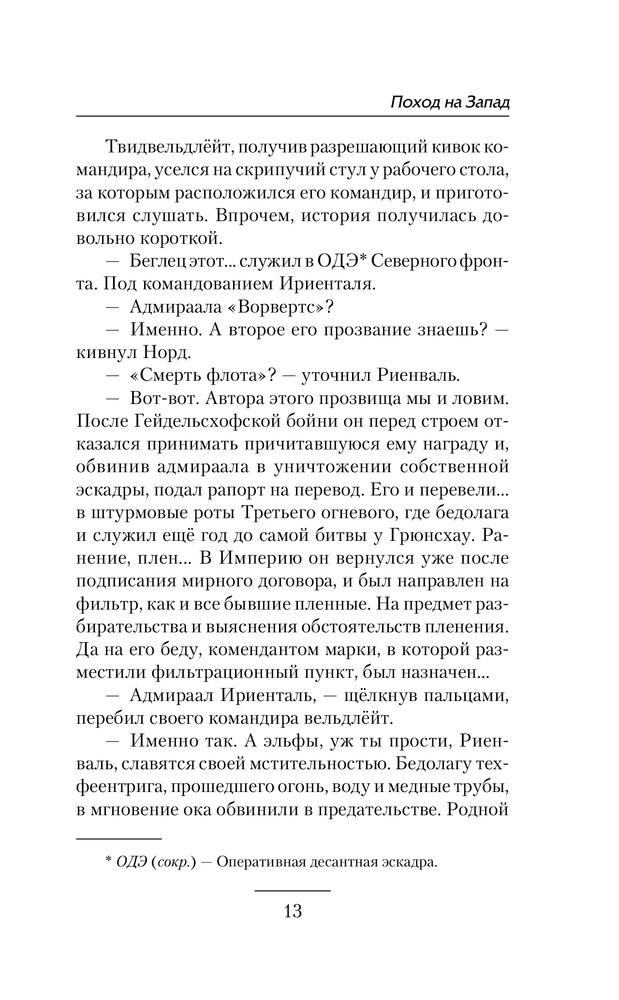 Поход на Запад

Твидвельдлёйт, получив разрешающий кивок командира, уселся на скрипучий стул у рабочего стола, за которым расположился его командир, и приготовился слушать. Впрочем, история получилась довольно короткой.

— Беглец этот... служил в ОДЭ* Северного фронта. Под командованием Ириенталя.

— Адмираала «Ворвертс»?

— Именно. А второе его прозвание знаешь? — кивнул Норд.

— «Смерть флота»? — уточнил Риенваль.

— Вот-вот. Автора этого прозвища мы и ловим. После Гейдельсхофской бойни он перед строем отказался принимать причитавшуюся ему награду и, обвинив адмираала в уничтожении собственной эскадры, подал рапорт на перевод. Его и перевели... в штурмовые роты Третьего огневого, где бедолага и служил ещё год до самой битвы у Грюнсхау. Ранение, плен... В Империю он вернулся уже после подписания мирного договора, и был направлен на фильтр, как и все бывшие пленные. На предмет разбирательства и выяснения обстоятельств пленения. Да на его беду, комендантом марки, в которой разместили фильтрационный пункт, был назначен...

— Адмираал Ириенталь, — щёлкнув пальцами, перебил своего командира вельдлёйт.

— Именно так. А эльфы, уж ты прости, Риенваль, славятся своей мстительностью. Бедолагу техфеентрига, прошедшего огонь, воду и медные трубы, в мгновение ока обвинили в предательстве. Родной

* ОДЭ (сокр.) — Оперативная десантная эскадра.

13